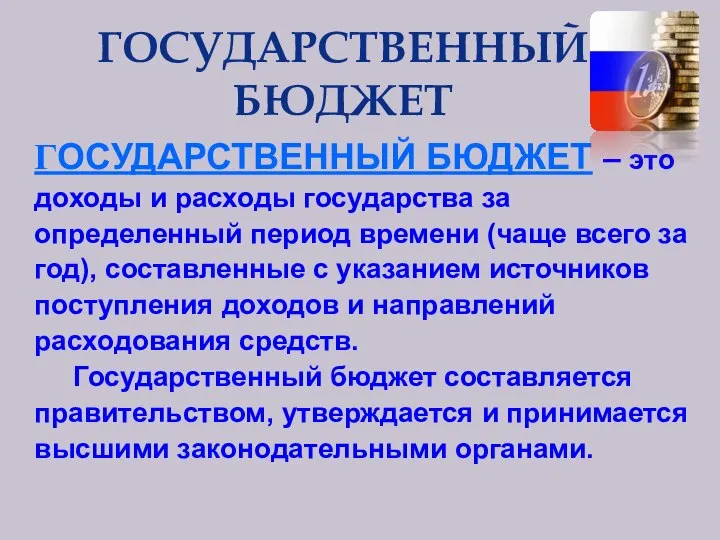 ГОСУДАРСТВЕННЫЙ БЮДЖЕТ

ГОСУДАРСТВЕННЫЙ БЮДЖЕТ – это доходы и расходы государства за определенный период времени (чаще всего за год), составленные с указанием источников поступления доходов и направлений расходования средств.

Государственный бюджет составляется правительством, утверждается и принимается высшими законодательными органами.